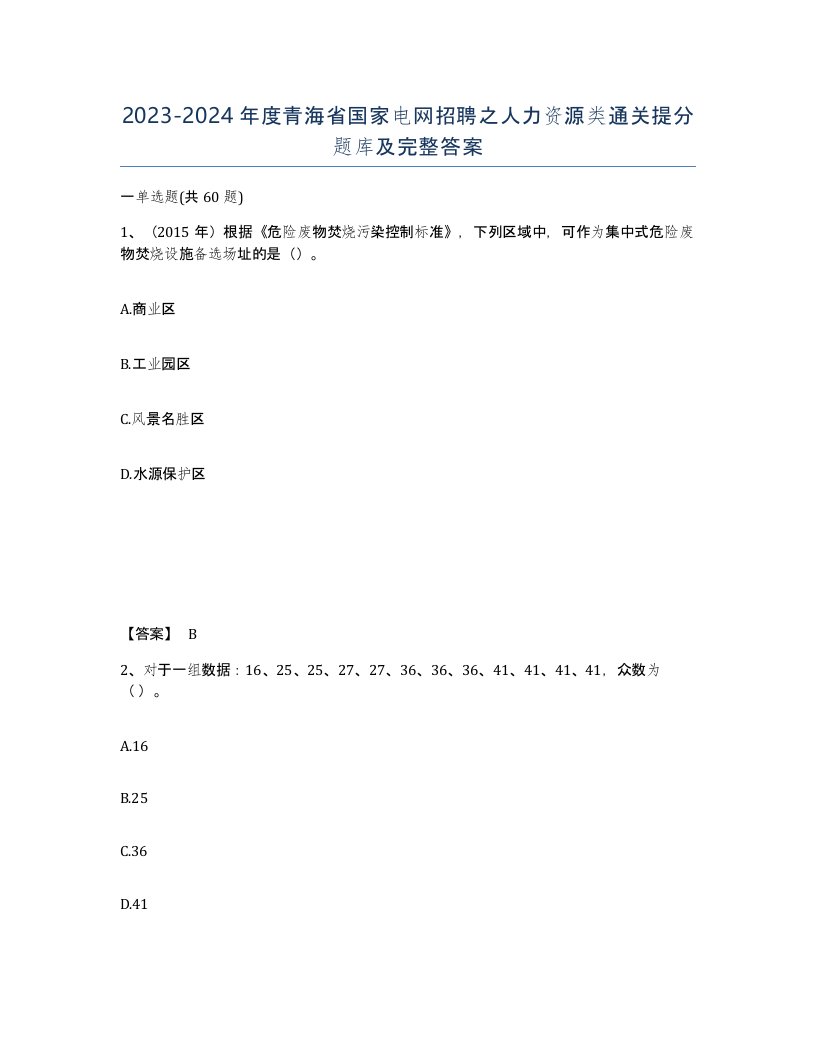 2023-2024年度青海省国家电网招聘之人力资源类通关提分题库及完整答案

一单选题(共60题)

1、（2015年）根据《危险废物焚烧污染控制标准》，下列区域中，可作为集中式危险废物焚烧设施备选场址的是（）。

A.商业区

B.工业园区

C.风景名胜区

D.水源保护区

【答案】 B

2、对于一组数据：16、25、25、27、27、36、36、36、41、41、41、41，众数为（）。

A.16

B.25

C.36

D.41